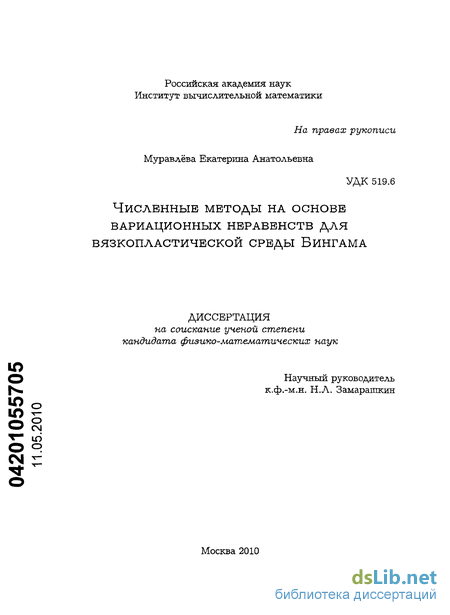 Российская академия наук
Институт вычислительной математики

На правах рукописи

Муравлёва Екатерина Анатольевна

УДК 519.6

Численные методы на основе вариационных неравенств для вязкопластической среды Бингама

ДИССЕРТАЦИЯ
на соискание ученой степени
кандидата физико-математических наук

Научный руководитель
к.ф.-м.н. Н.Л. Замарашкин

04201055705
11.05.2010

Москва 2010

dsLib.net
библиотека диссертаций